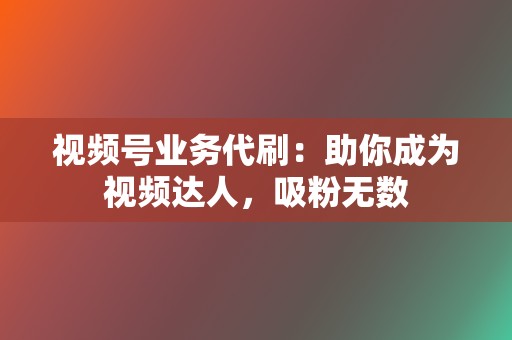 视频号业务代刷：助你成为视频达人，吸粉无数